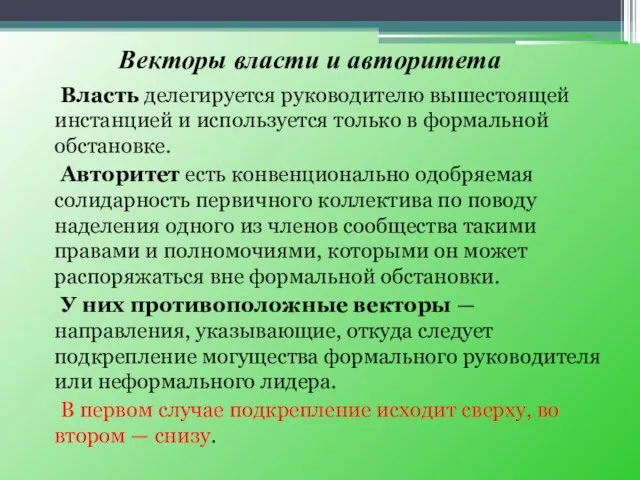 Векторы власти и авторитета

Власть делегируется руководителю вышестоящей инстанцией и используется только в формальной обстановке.

Авторитет есть конвенционально одобряемая солидарность первичного коллектива по поводу наделения одного из членов сообщества такими правами и полномочиями, которыми он может распоряжаться вне формальной обстановки.

У них противоположные векторы — направления, указывающие, откуда следует подкрепление могущества формального руководителя или неформального лидера.

В первом случае подкрепление исходит сверху, во втором — снизу.